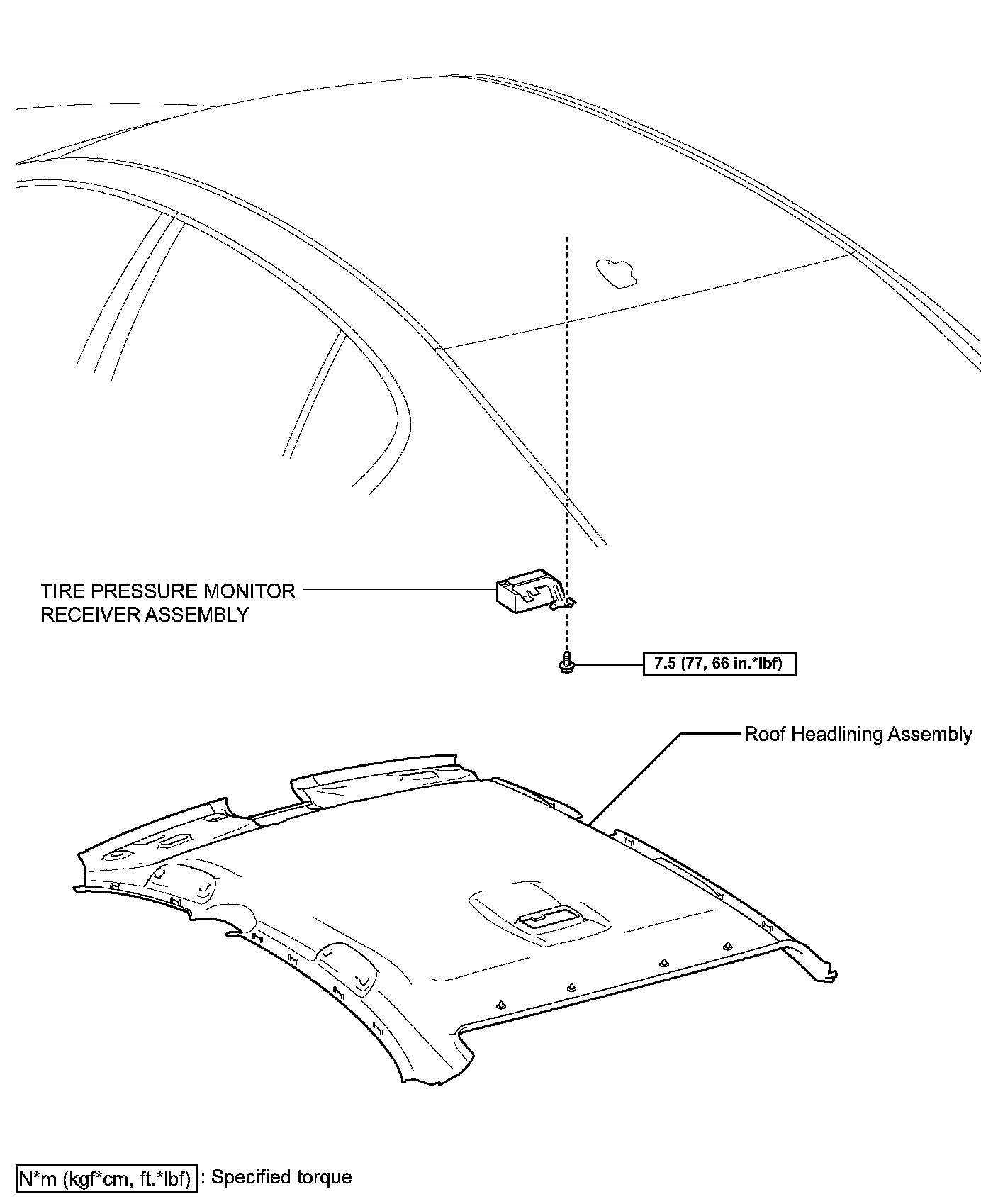 TIRE PRESSURE MONITOR RECEIVER ASSEMBLY

7.5 (77, 66 in.*lbf)

Roof Headlining Assembly

N*m (kgf*cm, ft.*lbf) : Specified torque